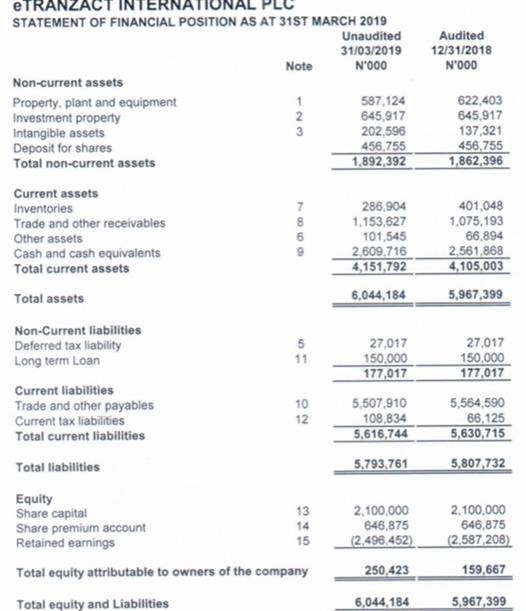 eTRANZACT INTERNATIONAL PLC
STATEMENT OF FINANCIAL POSITION AS AT 31ST MARCH 2019

| | Note | Unaudited 31/03/2019 N'000 | Audited 12/31/2018 N'000 |
|---|---|---|---|
| **Non-current assets** | | | |
| Property, plant and equipment | 1 | 587,124 | 622,403 |
| Investment property | 2 | 645,917 | 645,917 |
| Intangible assets | 3 | 202,596 | 137,321 |
| Deposit for shares | | 456,755 | 456,755 |
| **Total non-current assets** | | 1,892,392 | 1,862,396 |
| **Current assets** | | | |
| Inventories | 7 | 286,904 | 401,048 |
| Trade and other receivables | 8 | 1,153,627 | 1,075,193 |
| Other assets | 6 | 101,545 | 66,894 |
| Cash and cash equivalents | 9 | 2,609,716 | 2,561,868 |
| **Total current assets** | | 4,151,792 | 4,105,003 |
| **Total assets** | | 6,044,184 | 5,967,399 |
| **Non-Current liabilities** | | | |
| Deferred tax liability | 5 | 27,017 | 27,017 |
| Long term Loan | 11 | 150,000 | 150,000 |
| | | 177,017 | 177,017 |
| **Current liabilities** | | | |
| Trade and other payables | 10 | 5,507,910 | 5,564,590 |
| Current tax liabilities | 12 | 108,834 | 66,125 |
| **Total current liabilities** | | 5,616,744 | 5,630,715 |
| **Total liabilities** | | 5,793,761 | 5,807,732 |
| **Equity** | | | |
| Share capital | 13 | 2,100,000 | 2,100,000 |
| Share premium account | 14 | 646,875 | 646,875 |
| Retained earnings | 15 | (2,496,452) | (2,587,208) |
| **Total equity attributable to owners of the company** | | 250,423 | 159,667 |
| **Total equity and Liabilities** | | 6,044,184 | 5,967,399 |